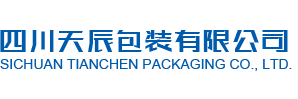 四川天辰包装有限公司
SICHUAN TIANCHEN PACKAGING CO., LTD.